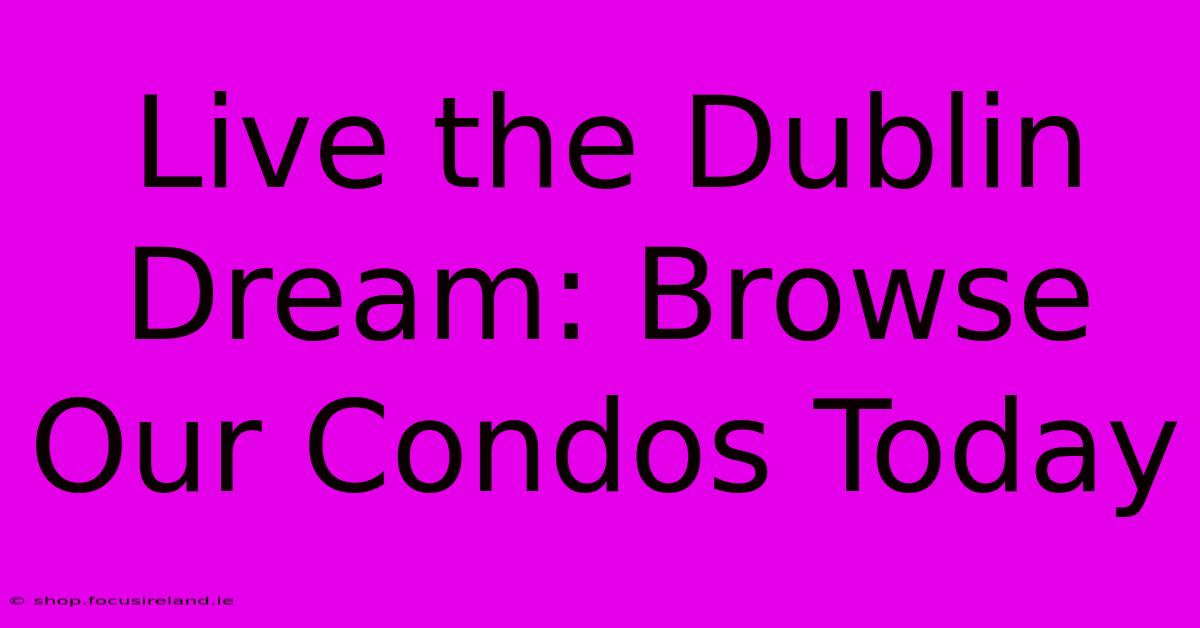 Live the Dublin Dream: Browse Our Condos Today

© shop.focusireland.ie